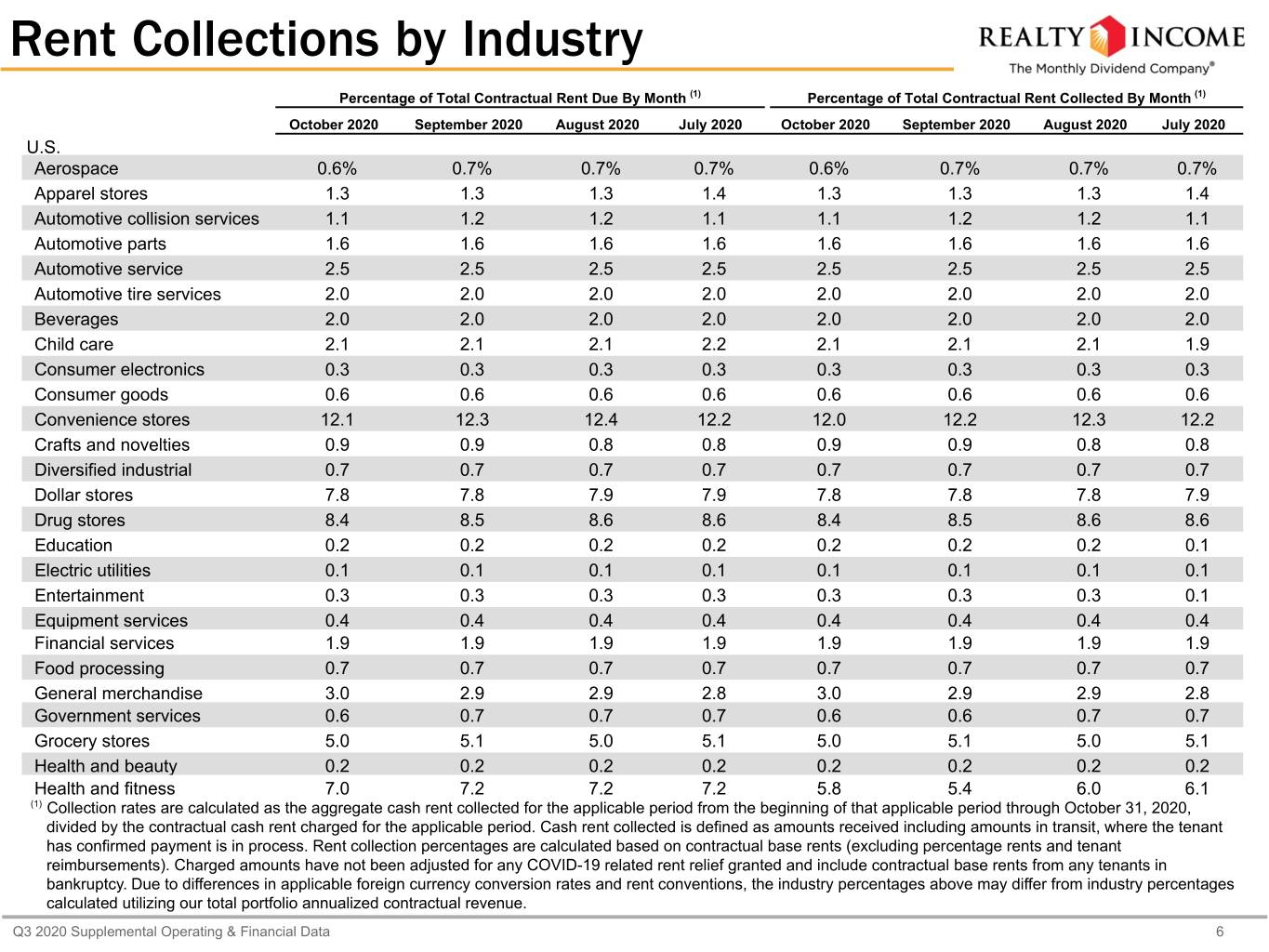 Rent Collections by Industry

REALTY INCOME
The Monthly Dividend Company®

| | Percentage of Total Contractual Rent Due By Month $^{(1)}$ | | | | Percentage of Total Contractual Rent Collected By Month $^{(1)}$ | | | |
|---|---|---|---|---|---|---|---|---|
| | October 2020 | September 2020 | August 2020 | July 2020 | October 2020 | September 2020 | August 2020 | July 2020 |
| U.S. | | | | | | | | |
| Aerospace | 0.6% | 0.7% | 0.7% | 0.7% | 0.6% | 0.7% | 0.7% | 0.7% |
| Apparel stores | 1.3 | 1.3 | 1.3 | 1.4 | 1.3 | 1.3 | 1.3 | 1.4 |
| Automotive collision services | 1.1 | 1.2 | 1.2 | 1.1 | 1.1 | 1.2 | 1.2 | 1.1 |
| Automotive parts | 1.6 | 1.6 | 1.6 | 1.6 | 1.6 | 1.6 | 1.6 | 1.6 |
| Automotive service | 2.5 | 2.5 | 2.5 | 2.5 | 2.5 | 2.5 | 2.5 | 2.5 |
| Automotive tire services | 2.0 | 2.0 | 2.0 | 2.0 | 2.0 | 2.0 | 2.0 | 2.0 |
| Beverages | 2.0 | 2.0 | 2.0 | 2.0 | 2.0 | 2.0 | 2.0 | 2.0 |
| Child care | 2.1 | 2.1 | 2.1 | 2.2 | 2.1 | 2.1 | 2.1 | 1.9 |
| Consumer electronics | 0.3 | 0.3 | 0.3 | 0.3 | 0.3 | 0.3 | 0.3 | 0.3 |
| Consumer goods | 0.6 | 0.6 | 0.6 | 0.6 | 0.6 | 0.6 | 0.6 | 0.6 |
| Convenience stores | 12.1 | 12.3 | 12.4 | 12.2 | 12.0 | 12.2 | 12.3 | 12.2 |
| Crafts and novelties | 0.9 | 0.9 | 0.8 | 0.8 | 0.9 | 0.9 | 0.8 | 0.8 |
| Diversified industrial | 0.7 | 0.7 | 0.7 | 0.7 | 0.7 | 0.7 | 0.7 | 0.7 |
| Dollar stores | 7.8 | 7.8 | 7.9 | 7.9 | 7.8 | 7.8 | 7.8 | 7.9 |
| Drug stores | 8.4 | 8.5 | 8.6 | 8.6 | 8.4 | 8.5 | 8.6 | 8.6 |
| Education | 0.2 | 0.2 | 0.2 | 0.2 | 0.2 | 0.2 | 0.2 | 0.1 |
| Electric utilities | 0.1 | 0.1 | 0.1 | 0.1 | 0.1 | 0.1 | 0.1 | 0.1 |
| Entertainment | 0.3 | 0.3 | 0.3 | 0.3 | 0.3 | 0.3 | 0.3 | 0.1 |
| Equipment services | 0.4 | 0.4 | 0.4 | 0.4 | 0.4 | 0.4 | 0.4 | 0.4 |
| Financial services | 1.9 | 1.9 | 1.9 | 1.9 | 1.9 | 1.9 | 1.9 | 1.9 |
| Food processing | 0.7 | 0.7 | 0.7 | 0.7 | 0.7 | 0.7 | 0.7 | 0.7 |
| General merchandise | 3.0 | 2.9 | 2.9 | 2.8 | 3.0 | 2.9 | 2.9 | 2.8 |
| Government services | 0.6 | 0.7 | 0.7 | 0.7 | 0.6 | 0.6 | 0.7 | 0.7 |
| Grocery stores | 5.0 | 5.1 | 5.0 | 5.1 | 5.0 | 5.1 | 5.0 | 5.1 |
| Health and beauty | 0.2 | 0.2 | 0.2 | 0.2 | 0.2 | 0.2 | 0.2 | 0.2 |
| Health and fitness | 7.0 | 7.2 | 7.2 | 7.2 | 5.8 | 5.4 | 6.0 | 6.1 |

$^{(1)}$ Collection rates are calculated as the aggregate cash rent collected for the applicable period from the beginning of that applicable period through October 31, 2020, divided by the contractual cash rent charged for the applicable period. Cash rent collected is defined as amounts received including amounts in transit, where the tenant has confirmed payment is in process. Rent collection percentages are calculated based on contractual base rents (excluding percentage rents and tenant reimbursements). Charged amounts have not been adjusted for any COVID-19 related rent relief granted and include contractual base rents from any tenants in bankruptcy. Due to differences in applicable foreign currency conversion rates and rent conventions, the industry percentages above may differ from industry percentages calculated utilizing our total portfolio annualized contractual revenue.

Q3 2020 Supplemental Operating & Financial Data 6